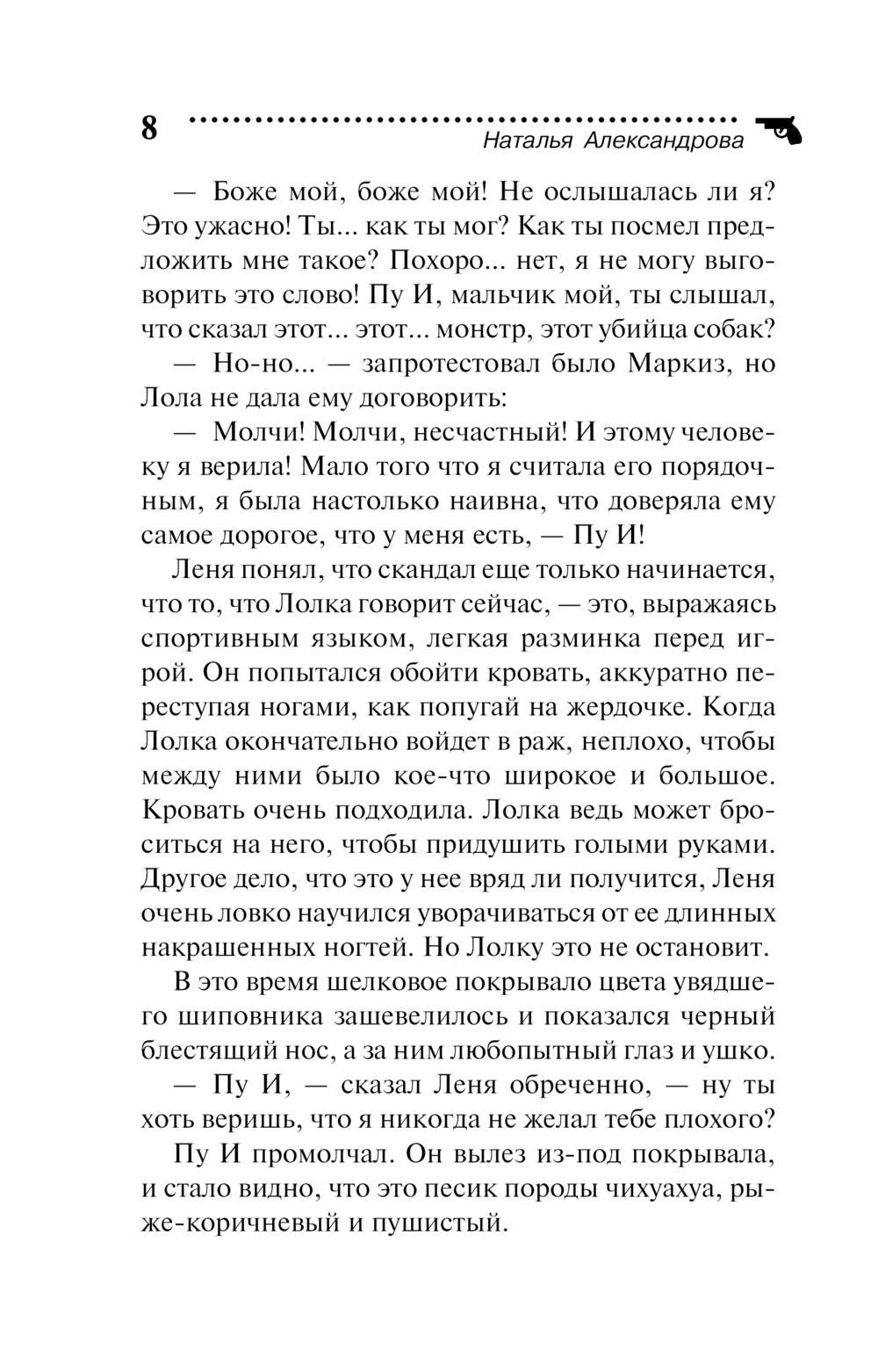 8

Наталья Александрова

— Боже мой, боже мой! Не ослышалась ли я? Это ужасно! Ты... как ты мог? Как ты посмел предложить мне такое? Похоро... нет, я не могу выговорить это слово! Пу И, мальчик мой, ты слышал, что сказал этот... этот... монстр, этот убийца собак?

— Но-но... — запротестовал было Маркиз, но Лола не дала ему договорить:

— Молчи! Молчи, несчастный! И этому человеку я верила! Мало того что я считала его порядочным, я была настолько наивна, что доверяла ему самое дорогое, что у меня есть, — Пу И!

Леня понял, что скандал еще только начинается, что то, что Лолка говорит сейчас, — это, выражаясь спортивным языком, легкая разминка перед игрой. Он попытался обойти кровать, аккуратно переступая ногами, как попугай на жердочке. Когда Лолка окончательно войдет в раж, неплохо, чтобы между ними было кое-что широкое и большое. Кровать очень подходила. Лолка ведь может броситься на него, чтобы придушить голыми руками. Другое дело, что это у нее вряд ли получится, Леня очень ловко научился уворачиваться от ее длинных накрашенных ногтей. Но Лолку это не остановит.

В это время шелковое покрывало цвета увядшего шиповника зашевелилось и показался черный блестящий нос, а за ним любопытный глаз и ушко.

— Пу И, — сказал Леня обреченно, — ну ты хоть веришь, что я никогда не желал тебе плохого?

Пу И промолчал. Он вылез из-под покрывала, и стало видно, что это песик породы чихуахуа, рыже-коричневый и пушистый.